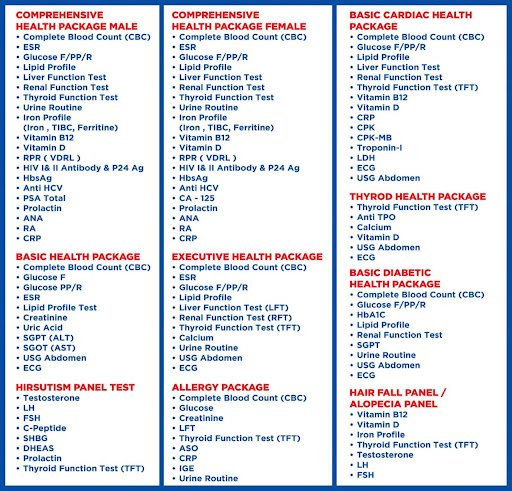 COMPREHENSIVE HEALTH PACKAGE MALE
• Complete Blood Count (CBC)
• ESR
• Glucose F/PP/R
• Lipid Profile
• Liver Function Test
• Renal Function Test
• Thyroid Function Test
• Urine Routine
• Iron Profile (Iron , TIBC, Ferritine)
• Vitamin B12
• Vitamin D
• RPR ( VDRL )
• HIV I& II Antibody & P24 Ag
• HbsAg
• Anti HCV
• PSA Total
• Prolactin
• ANA
• RA
• CRP

BASIC HEALTH PACKAGE
• Complete Blood Count (CBC)
• Glucose F
• Glucose PP/R
• ESR
• Lipid Profile Test
• Creatinine
• Uric Acid
• SGPT (ALT)
• SGOT (AST)
• USG Abdomen
• ECG

HIRSUTISM PANEL TEST
• Testosterone
• LH
• FSH
• C-Peptide
• SHBG
• DHEAS
• Prolactin
• Thyroid Function Test (TFT)

COMPREHENSIVE HEALTH PACKAGE FEMALE
• Complete Blood Count (CBC)
• ESR
• Glucose F/PP/R
• Lipid Profile
• Liver Function Test
• Renal Function Test
• Thyroid Function Test
• Urine Routine
• Iron Profile (Iron , TIBC, Ferritine)
• Vitamin B12
• Vitamin D
• RPR ( VDRL )
• HIV I& II Antibody & P24 Ag
• HbsAg
• Anti HCV
• CA - 125
• Prolactin
• ANA
• RA
• CRP

EXECUTIVE HEALTH PACKAGE
• Complete Blood Count (CBC)
• ESR
• Glucose F/PP/R
• Lipid Profile
• Liver Function Test (LFT)
• Renal Function Test (RFT)
• Thyroid Function Test (TFT)
• Calcium
• Urine Routine
• USG Abdomen
• ECG

ALLERGY PACKAGE
• Complete Blood Count (CBC)
• Glucose
• Creatinine
• LFT
• Thyroid Function Test (TFT)
• ASO
• CRP
• IGE
• Urine Routine

BASIC CARDIAC HEALTH PACKAGE
• Complete Blood Count (CBC)
• Glucose F/PP/R
• Lipid Profile
• Liver Function Test
• Renal Function Test
• Thyroid Function Test (TFT)
• Vitamin B12
• Vitamin D
• CRP
• CPK
• CPK-MB
• Troponin-I
• LDH
• ECG
• USG Abdomen

THYROD HEALTH PACKAGE
• Thyroid Function Test (TFT)
• Anti TPO
• Calcium
• Vitamin D
• USG Abdomen
• ECG

BASIC DIABETIC HEALTH PACKAGE
• Complete Blood Count (CBC)
• Glucose F/PP/R
• HbA1C
• Lipid Profile
• Renal Function Test
• SGPT
• Urine Routine
• USG Abdomen
• ECG

HAIR FALL PANEL / ALOPECIA PANEL
• Vitamin B12
• Vitamin D
• Iron Profile
• Thyroid Function Test (TFT)
• Testosterone
• LH
• FSH